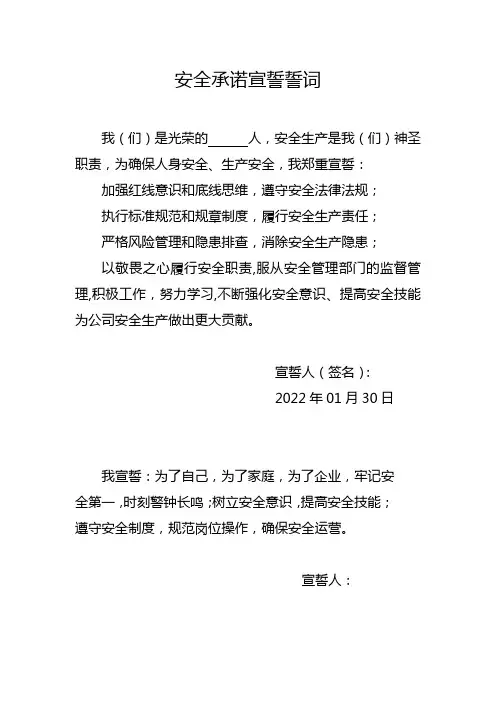 安全承诺宣誓誓词

我（们）是光荣的______人，安全生产是我（们）神圣职责，为确保人身安全、生产安全，我郑重宣誓：

加强红线意识和底线思维，遵守安全法律法规；

执行标准规范和规章制度，履行安全生产责任；

严格风险管理和隐患排查，消除安全生产隐患；

以敬畏之心履行安全职责,服从安全管理部门的监督管理,积极工作，努力学习,不断强化安全意识、提高安全技能为公司安全生产做出更大贡献。

宣誓人（签名）：

2022 年 01 月 30 日

我宣誓：为了自己，为了家庭，为了企业，牢记安全第一 ,时刻警钟长鸣 ;树立安全意识 ,提高安全技能；遵守安全制度，规范岗位操作，确保安全运营。

宣誓人：